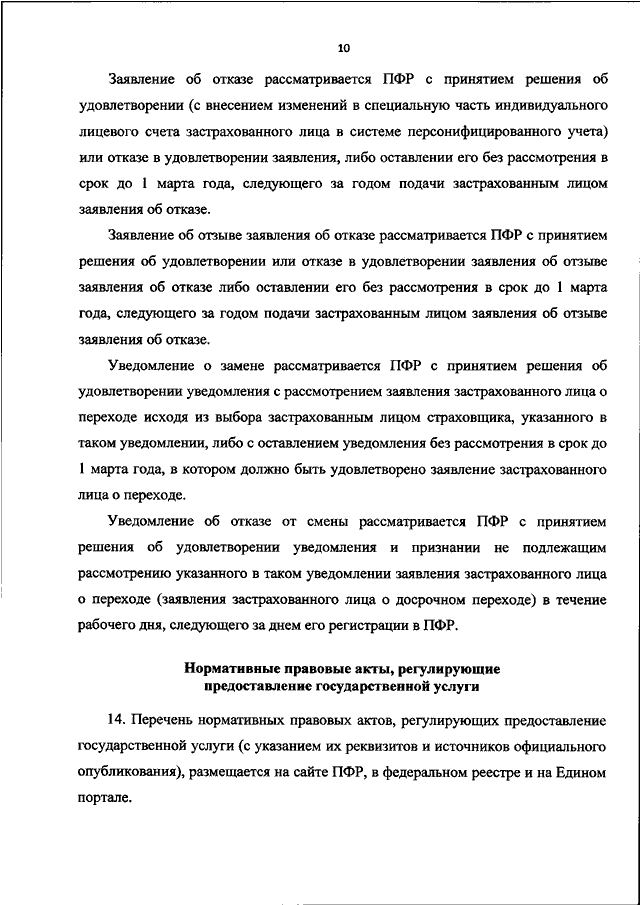 10

Заявление об отказе рассматривается ПФР с принятием решения об удовлетворении (с внесением изменений в специальную часть индивидуального лицевого счета застрахованного лица в системе персонифицированного учета) или отказе в удовлетворении заявления, либо оставлении его без рассмотрения в срок до 1 марта года, следующего за годом подачи застрахованным лицом заявления об отказе.

Заявление об отзыве заявления об отказе рассматривается ПФР с принятием решения об удовлетворении или отказе в удовлетворении заявления об отзыве заявления об отказе либо оставлении его без рассмотрения в срок до 1 марта года, следующего за годом подачи застрахованным лицом заявления об отзыве заявления об отказе.

Уведомление о замене рассматривается ПФР с принятием решения об удовлетворении уведомления с рассмотрением заявления застрахованного лица о переходе исходя из выбора застрахованным лицом страховщика, указанного в таком уведомлении, либо с оставлением уведомления без рассмотрения в срок до 1 марта года, в котором должно быть удовлетворено заявление застрахованного лица о переходе.

Уведомление об отказе от смены рассматривается ПФР с принятием решения об удовлетворении уведомления и признании не подлежащим рассмотрению указанного в таком уведомлении заявления застрахованного лица о переходе (заявления застрахованного лица о досрочном переходе) в течение рабочего дня, следующего за днем его регистрации в ПФР.

Нормативные правовые акты, регулирующие предоставление государственной услуги

14. Перечень нормативных правовых актов, регулирующих предоставление государственной услуги (с указанием их реквизитов и источников официального опубликования), размещается на сайте ПФР, в федеральном реестре и на Едином портале.